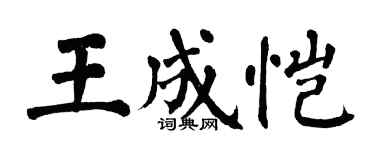 王成恺
词典网